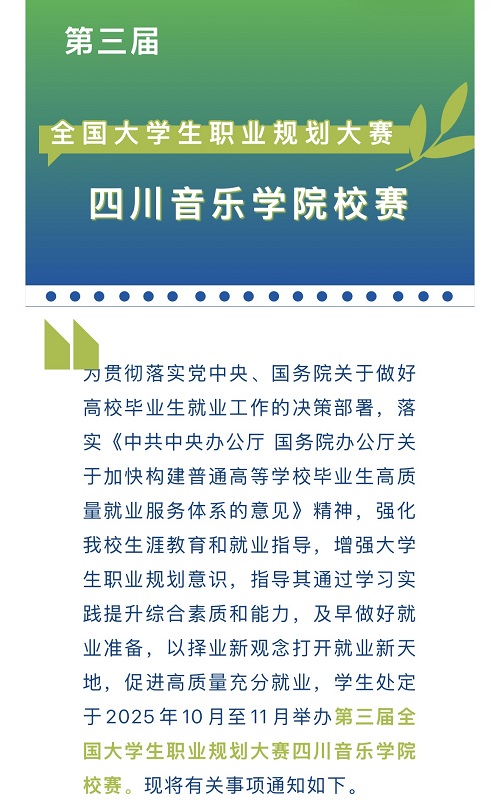 第三届

全国大学生职业规划大赛

四川音乐学院校赛

为贯彻落实党中央、国务院关于做好高校毕业生就业工作的决策部署，落实《中共中央办公厅 国务院办公厅关于加快构建普通高等学校毕业生高质量就业服务体系的意见》精神，强化我校生涯教育和就业指导，增强大学生职业规划意识，指导其通过学习实践提升综合素质和能力，及早做好就业准备，以择业新观念打开就业新天地，促进高质量充分就业，学生处定于2025年10月至11月举办第三届全国大学生职业规划大赛四川音乐学院校赛。现将有关事项通知如下。